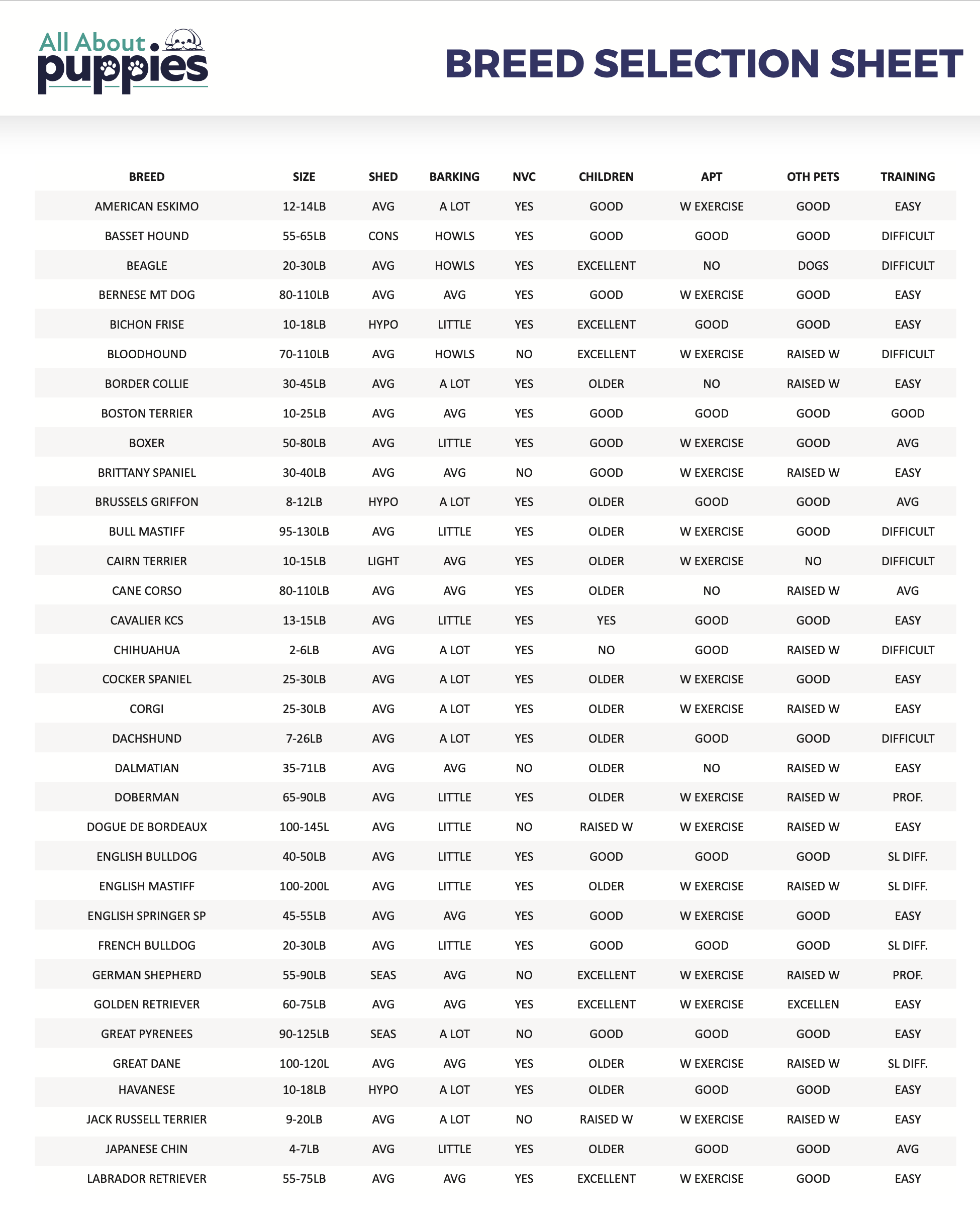 All About puppies

BREED SELECTION SHEET

| BREED | SIZE | SHED | BARKING | NVC | CHILDREN | APT | OTH PETS | TRAINING |
|---|---|---|---|---|---|---|---|---|
| AMERICAN ESKIMO | 12-14LB | AVG | A LOT | YES | GOOD | W EXERCISE | GOOD | EASY |
| BASSET HOUND | 55-65LB | CONS | HOWLS | YES | GOOD | GOOD | GOOD | DIFFICULT |
| BEAGLE | 20-30LB | AVG | HOWLS | YES | EXCELLENT | NO | DOGS | DIFFICULT |
| BERNESE MT DOG | 80-110LB | AVG | AVG | YES | GOOD | W EXERCISE | GOOD | EASY |
| BICHON FRISE | 10-18LB | HYPO | LITTLE | YES | EXCELLENT | GOOD | GOOD | EASY |
| BLOODHOUND | 70-110LB | AVG | HOWLS | NO | EXCELLENT | W EXERCISE | RAISED W | DIFFICULT |
| BORDER COLLIE | 30-45LB | AVG | A LOT | YES | OLDER | NO | RAISED W | EASY |
| BOSTON TERRIER | 10-25LB | AVG | AVG | YES | GOOD | GOOD | GOOD | GOOD |
| BOXER | 50-80LB | AVG | LITTLE | YES | GOOD | W EXERCISE | GOOD | AVG |
| BRITTANY SPANIEL | 30-40LB | AVG | AVG | NO | GOOD | W EXERCISE | RAISED W | EASY |
| BRUSSELS GRIFFON | 8-12LB | HYPO | A LOT | YES | OLDER | GOOD | GOOD | AVG |
| BULL MASTIFF | 95-130LB | AVG | LITTLE | YES | OLDER | W EXERCISE | GOOD | DIFFICULT |
| CAIRN TERRIER | 10-15LB | LIGHT | AVG | YES | OLDER | W EXERCISE | NO | DIFFICULT |
| CANE CORSO | 80-110LB | AVG | AVG | YES | OLDER | NO | RAISED W | AVG |
| CAVALIER KCS | 13-15LB | AVG | LITTLE | YES | YES | GOOD | GOOD | EASY |
| CHIHUAHUA | 2-6LB | AVG | A LOT | YES | NO | GOOD | RAISED W | DIFFICULT |
| COCKER SPANIEL | 25-30LB | AVG | A LOT | YES | OLDER | W EXERCISE | GOOD | EASY |
| CORGI | 25-30LB | AVG | A LOT | YES | OLDER | W EXERCISE | RAISED W | EASY |
| DACHSHUND | 7-26LB | AVG | A LOT | YES | OLDER | GOOD | GOOD | DIFFICULT |
| DALMATIAN | 35-71LB | AVG | AVG | NO | OLDER | NO | RAISED W | EASY |
| DOBERMAN | 65-90LB | AVG | LITTLE | YES | OLDER | W EXERCISE | RAISED W | PROF. |
| DOGUE DE BORDEAUX | 100-145L | AVG | LITTLE | NO | RAISED W | W EXERCISE | RAISED W | EASY |
| ENGLISH BULLDOG | 40-50LB | AVG | LITTLE | YES | GOOD | GOOD | GOOD | SL DIFF. |
| ENGLISH MASTIFF | 100-200L | AVG | LITTLE | YES | OLDER | W EXERCISE | RAISED W | SL DIFF. |
| ENGLISH SPRINGER SP | 45-55LB | AVG | AVG | YES | GOOD | W EXERCISE | GOOD | EASY |
| FRENCH BULLDOG | 20-30LB | AVG | LITTLE | YES | GOOD | GOOD | GOOD | SL DIFF. |
| GERMAN SHEPHERD | 55-90LB | SEAS | AVG | NO | EXCELLENT | W EXERCISE | RAISED W | PROF. |
| GOLDEN RETRIEVER | 60-75LB | AVG | AVG | YES | EXCELLENT | W EXERCISE | EXCELLEN | EASY |
| GREAT PYRENEES | 90-125LB | SEAS | A LOT | NO | GOOD | GOOD | GOOD | EASY |
| GREAT DANE | 100-120L | AVG | AVG | YES | OLDER | W EXERCISE | RAISED W | SL DIFF. |
| HAVANESE | 10-18LB | HYPO | A LOT | YES | OLDER | GOOD | GOOD | EASY |
| JACK RUSSELL TERRIER | 9-20LB | AVG | A LOT | NO | RAISED W | W EXERCISE | RAISED W | EASY |
| JAPANESE CHIN | 4-7LB | AVG | LITTLE | YES | OLDER | GOOD | GOOD | AVG |
| LABRADOR RETRIEVER | 55-75LB | AVG | AVG | YES | EXCELLENT | W EXERCISE | GOOD | EASY |